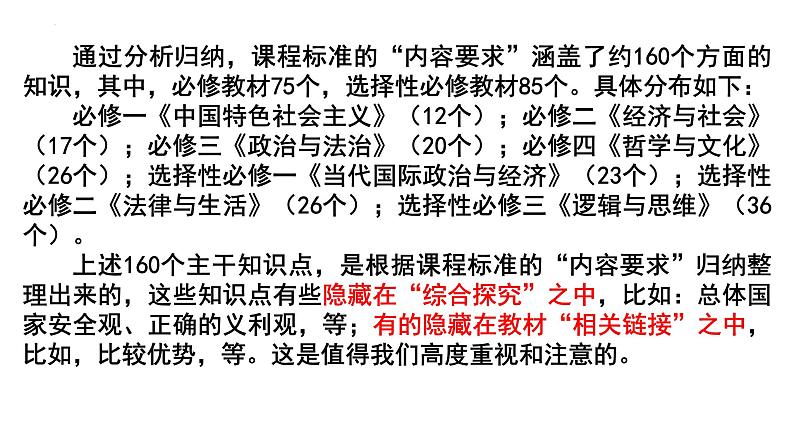 通过分析归纳，课程标准的“内容要求”涵盖了约160个方面的知识，其中，必修教材75个，选择性必修教材85个。具体分布如下：

必修一《中国特色社会主义》（12个）；必修二《经济与社会》（17个）；必修三《政治与法治》（20个）；必修四《哲学与文化》（26个）；选择性必修一《当代国际政治与经济》（23个）；选择性必修二《法律与生活》（26个）；选择性必修三《逻辑与思维》（36个）。

上述160个主干知识点，是根据课程标准的“内容要求”归纳整理出来的，这些知识点有些隐藏在“综合探究”之中，比如：总体国家安全观、正确的义利观，等；有的隐藏在教材“相关链接”之中，比如，比较优势，等。这是值得我们高度重视和注意的。